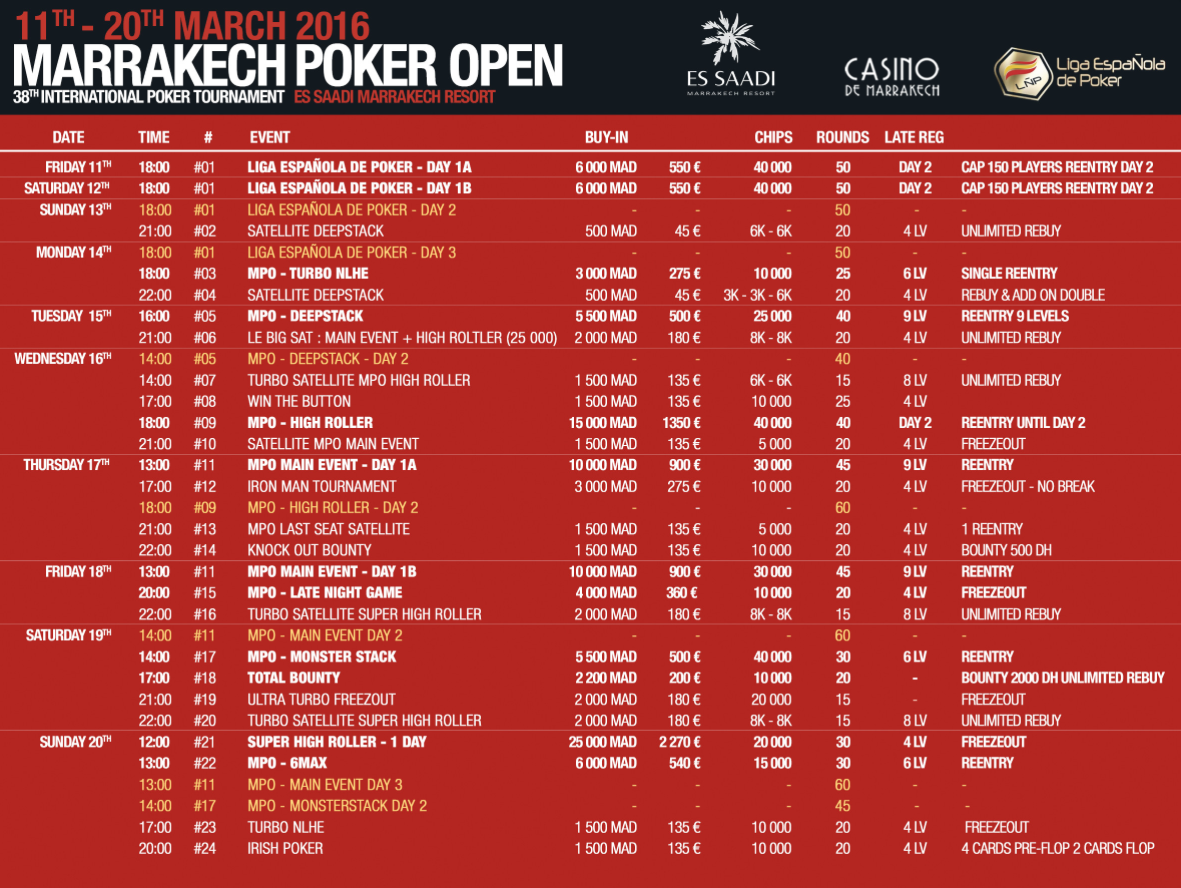 11TH - 20TH MARCH 2016
MARRAKECH POKER OPEN
38TH INTERNATIONAL POKER TOURNAMENT ES SAADI MARRAKECH RESORT

ES SAADI
MARRAKECH RESORT

CASINO DE MARRAKECH

LNP Liga Española de Poker

| DATE | TIME | # | EVENT | BUY-IN | | CHIPS | ROUNDS | LATE REG | |
|---|---|---|---|---|---|---|---|---|---|
| FRIDAY 11TH | 18:00 | #01 | LIGA ESPAÑOLA DE POKER - DAY 1A | 6 000 MAD | 550 € | 40 000 | 50 | DAY 2 | CAP 150 PLAYERS REENTRY DAY 2 |
| SATURDAY 12TH | 18:00 | #01 | LIGA ESPAÑOLA DE POKER - DAY 1B | 6 000 MAD | 550 € | 40 000 | 50 | DAY 2 | CAP 150 PLAYERS REENTRY DAY 2 |
| SUNDAY 13TH | 18:00 | #01 | LIGA ESPAÑOLA DE POKER - DAY 2 | - | - | - | 50 | - | - |
| | 21:00 | #02 | SATELLITE DEEPSTACK | 500 MAD | 45 € | 6K - 6K | 20 | 4 LV | UNLIMITED REBUY |
| MONDAY 14TH | 18:00 | #01 | LIGA ESPAÑOLA DE POKER - DAY 3 | - | - | - | 50 | - | - |
| | 18:00 | #03 | MPO - TURBO NLHE | 3 000 MAD | 275 € | 10 000 | 25 | 6 LV | SINGLE REENTRY |
| | 22:00 | #04 | SATELLITE DEEPSTACK | 500 MAD | 45 € | 3K - 3K - 6K | 20 | 4 LV | REBUY & ADD ON DOUBLE |
| TUESDAY 15TH | 16:00 | #05 | MPO - DEEPSTACK | 5 500 MAD | 500 € | 25 000 | 40 | 9 LV | REENTRY 9 LEVELS |
| | 21:00 | #06 | LE BIG SAT : MAIN EVENT + HIGH ROLTLER (25 000) | 2 000 MAD | 180 € | 8K - 8K | 20 | 4 LV | UNLIMITED REBUY |
| WEDNESDAY 16TH | 14:00 | #05 | MPO - DEEPSTACK - DAY 2 | - | - | - | 40 | - | - |
| | 14:00 | #07 | TURBO SATELLITE MPO HIGH ROLLER | 1 500 MAD | 135 € | 6K - 6K | 15 | 8 LV | UNLIMITED REBUY |
| | 17:00 | #08 | WIN THE BUTTON | 1 500 MAD | 135 € | 10 000 | 25 | 4 LV | |
| | 18:00 | #09 | MPO - HIGH ROLLER | 15 000 MAD | 1350 € | 40 000 | 40 | DAY 2 | REENTRY UNTIL DAY 2 |
| | 21:00 | #10 | SATELLITE MPO MAIN EVENT | 1 500 MAD | 135 € | 5 000 | 20 | 4 LV | FREEZEOUT |
| THURSDAY 17TH | 13:00 | #11 | MPO MAIN EVENT - DAY 1A | 10 000 MAD | 900 € | 30 000 | 45 | 9 LV | REENTRY |
| | 17:00 | #12 | IRON MAN TOURNAMENT | 3 000 MAD | 275 € | 10 000 | 20 | 4 LV | FREEZEOUT - NO BREAK |
| | 18:00 | #09 | MPO - HIGH ROLLER - DAY 2 | - | - | - | 60 | - | - |
| | 21:00 | #13 | MPO LAST SEAT SATELLITE | 1 500 MAD | 135 € | 5 000 | 20 | 4 LV | 1 REENTRY |
| | 22:00 | #14 | KNOCK OUT BOUNTY | 1 500 MAD | 135 € | 10 000 | 20 | 4 LV | BOUNTY 500 DH |
| FRIDAY 18TH | 13:00 | #11 | MPO MAIN EVENT - DAY 1B | 10 000 MAD | 900 € | 30 000 | 45 | 9 LV | REENTRY |
| | 20:00 | #15 | MPO - LATE NIGHT GAME | 4 000 MAD | 360 € | 10 000 | 20 | 4 LV | FREEZEOUT |
| | 22:00 | #16 | TURBO SATELLITE SUPER HIGH ROLLER | 2 000 MAD | 180 € | 8K - 8K | 15 | 8 LV | UNLIMITED REBUY |
| SATURDAY 19TH | 14:00 | #11 | MPO - MAIN EVENT DAY 2 | - | - | - | 60 | - | - |
| | 14:00 | #17 | MPO - MONSTER STACK | 5 500 MAD | 500 € | 40 000 | 30 | 6 LV | REENTRY |
| | 17:00 | #18 | TOTAL BOUNTY | 2 200 MAD | 200 € | 10 000 | 20 | - | BOUNTY 2000 DH UNLIMITED REBUY |
| | 21:00 | #19 | ULTRA TURBO FREEZOUT | 2 000 MAD | 180 € | 20 000 | 15 | - | FREEZEOUT |
| | 22:00 | #20 | TURBO SATELLITE SUPER HIGH ROLLER | 2 000 MAD | 180 € | 8K - 8K | 15 | 8 LV | UNLIMITED REBUY |
| SUNDAY 20TH | 12:00 | #21 | SUPER HIGH ROLLER - 1 DAY | 25 000 MAD | 2 270 € | 20 000 | 30 | 4 LV | FREEZEOUT |
| | 13:00 | #22 | MPO - 6MAX | 6 000 MAD | 540 € | 15 000 | 30 | 6 LV | REENTRY |
| | 13:00 | #11 | MPO - MAIN EVENT DAY 3 | - | - | - | 60 | - | - |
| | 14:00 | #17 | MPO - MONSTERSTACK DAY 2 | - | - | - | 45 | - | - |
| | 17:00 | #23 | TURBO NLHE | 1 500 MAD | 135 € | 10 000 | 20 | 4 LV | FREEZEOUT |
| | 20:00 | #24 | IRISH POKER | 1 500 MAD | 135 € | 10 000 | 20 | 4 LV | 4 CARDS PRE-FLOP 2 CARDS FLOP |